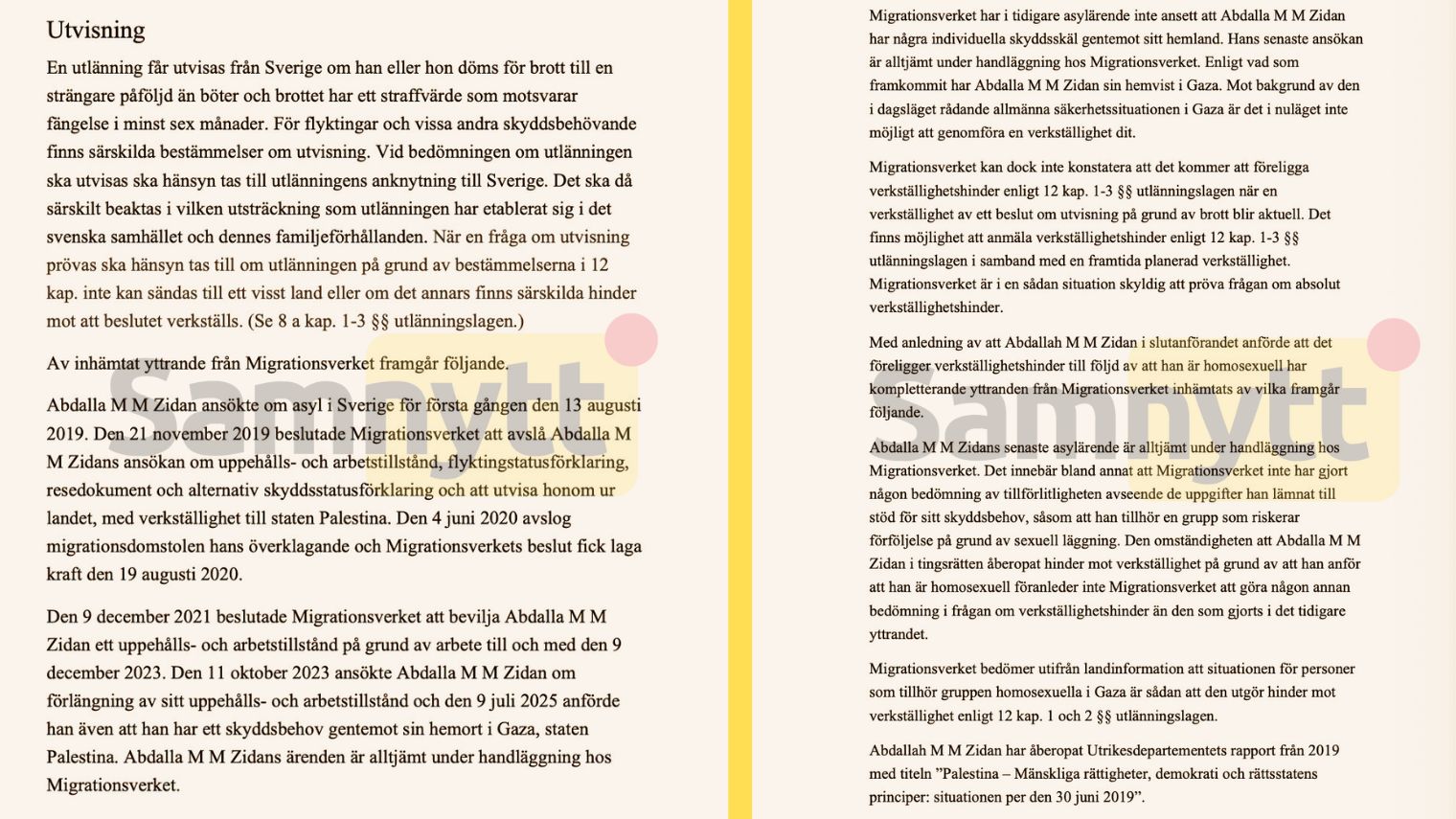 Utvisning

En utlänning får utvisas från Sverige om han eller hon döms för brott till en strängare påföljd än böter och brottet har ett straffvärde som motsvarar fängelse i minst sex månader. För flyktingar och vissa andra skyddsbehövande finns särskilda bestämmelser om utvisning. Vid bedömningen om utlänningen ska utvisas ska hänsyn tas till utlänningens anknytning till Sverige. Det ska då särskilt beaktas i vilken utsträckning som utlänningen har etablerat sig i det svenska samhället och dennes familjeförhållanden. När en fråga om utvisning prövas ska hänsyn tas till om utlänningen på grund av bestämmelserna i 12 kap. inte kan sändas till ett visst land eller om det annars finns särskilda hinder mot att beslutet verkställs. (Se 8 a kap. 1-3 §§ utlänningslagen.)

Av inhämtat yttrande från Migrationsverket framgår följande.

Abdalla M M Zidan ansökte om asyl i Sverige för första gången den 13 augusti 2019. Den 21 november 2019 beslutade Migrationsverket att avslå Abdalla M M Zidans ansökan om uppehålls- och arbetstillstånd, flyktingstatusförklaring, resedokument och alternativ skyddsstatusförklaring och att utvisa honom ur landet, med verkställighet till staten Palestina. Den 4 juni 2020 avslog migrationsdomstolen hans överklagande och Migrationsverkets beslut fick laga kraft den 19 augusti 2020.

Den 9 december 2021 beslutade Migrationsverket att bevilja Abdalla M M Zidan ett uppehålls- och arbetstillstånd på grund av arbete till och med den 9 december 2023. Den 11 oktober 2023 ansökte Abdalla M M Zidan om förlängning av sitt uppehålls- och arbetstillstånd och den 9 juli 2025 anförde han även att han har ett skyddsbehov gentemot sin hemort i Gaza, staten Palestina. Abdalla M M Zidans ärenden är alltjämt under handläggning hos Migrationsverket.

Samnytt

Migrationsverket har i tidigare asylärende inte ansett att Abdalla M M Zidan har några individuella skyddsskäl gentemot sitt hemland. Hans senaste ansökan är alltjämt under handläggning hos Migrationsverket. Enligt vad som framkommit har Abdalla M M Zidan sin hemvist i Gaza. Mot bakgrund av den i dagsläget rådande allmänna säkerhetssituationen i Gaza är det i nuläget inte möjligt att genomföra en verkställighet dit.

Migrationsverket kan dock inte konstatera att det kommer att föreligga verkställighetshinder enligt 12 kap. 1-3 §§ utlänningslagen när en verkställighet av ett beslut om utvisning på grund av brott blir aktuell. Det finns möjlighet att anmäla verkställighetshinder enligt 12 kap. 1-3 §§ utlänningslagen i samband med en framtida planerad verkställighet. Migrationsverket är i en sådan situation skyldig att pröva frågan om absolut verkställighetshinder.

Med anledning av att Abdallah M M Zidan i slutanförandet anförde att det föreligger verkställighetshinder till följd av att han är homosexuell har kompletterande yttranden från Migrationsverket inhämtats av vilka framgår följande.

Abdalla M M Zidans senaste asylärende är alltjämt under handläggning hos Migrationsverket. Det innebär bland annat att Migrationsverket inte har gjort någon bedömning av tillförlitligheten avseende de uppgifter han lämnat till stöd för sitt skyddsbehov, såsom att han tillhör en grupp som riskerar förföljelse på grund av sexuell läggning. Den omständigheten att Abdalla M M Zidan i tingsrätten åberopat hinder mot verkställighet på grund av att han anför att han är homosexuell föranleder inte Migrationsverket att göra någon annan bedömning i frågan om verkställighetshinder än den som gjorts i det tidigare yttrandet.

Migrationsverket bedömer utifrån landinformation att situationen för personer som tillhör gruppen homosexuella i Gaza är sådan att den utgör hinder mot verkställighet enligt 12 kap. 1 och 2 §§ utlänningslagen.

Abdallah M M Zidan har åberopat Utrikesdepartementets rapport från 2019 med titeln ”Palestina – Mänskliga rättigheter, demokrati och rättsstatens principer: situationen per den 30 juni 2019”.

Samnytt